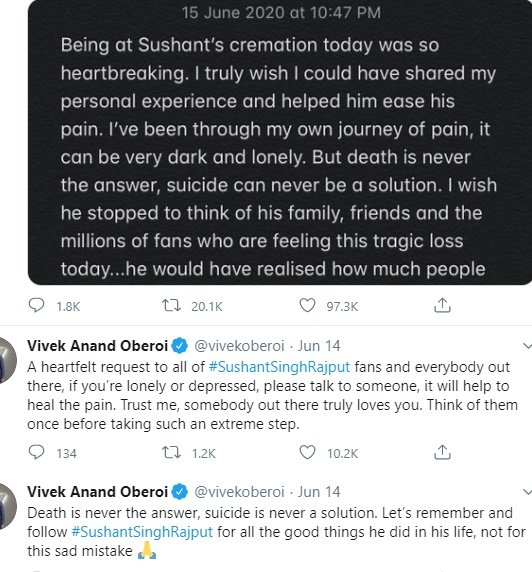 15 June 2020 at 10:47 PM

Being at Sushant's cremation today was so heartbreaking. I truly wish I could have shared my personal experience and helped him ease his pain. I've been through my own journey of pain, it can be very dark and lonely. But death is never the answer, suicide can never be a solution. I wish he stopped to think of his family, friends and the millions of fans who are feeling this tragic loss today...he would have realised how much people

1.8K 20.1K 97.3K

Vivek Anand Oberoi @vivekoberoi · Jun 14
A heartfelt request to all of #SushantSinghRajput fans and everybody out there, if you're lonely or depressed, please talk to someone, it will help to heal the pain. Trust me, somebody out there truly loves you. Think of them once before taking such an extreme step.

134 1.2K 10.2K

Vivek Anand Oberoi @vivekoberoi · Jun 14
Death is never the answer, suicide is never a solution. Let's remember and follow #SushantSinghRajput for all the good things he did in his life, not for this sad mistake 🙏